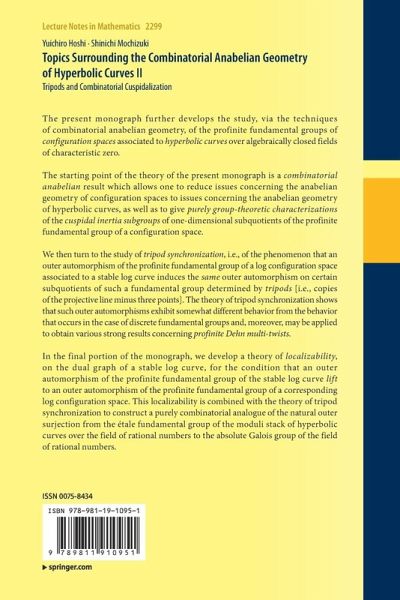 Lecture Notes in Mathematics 2299

Yuichiro Hoshi · Shinichi Mochizuki

Topics Surrounding the Combinatorial Anabelian Geometry of Hyperbolic Curves II

Tripods and Combinatorial Cuspidalization

The present monograph further develops the study, via the techniques of combinatorial anabelian geometry, of the profinite fundamental groups of configuration spaces associated to hyperbolic curves over algebraically closed fields of characteristic zero.

The starting point of the theory of the present monograph is a combinatorial anabelian result which allows one to reduce issues concerning the anabelian geometry of configuration spaces to issues concerning the anabelian geometry of hyperbolic curves, as well as to give purely group-theoretic characterizations of the cuspidal inertia subgroups of one-dimensional subquotients of the profinite fundamental group of a configuration space.

We then turn to the study of tripod synchronization, i.e., of the phenomenon that an outer automorphism of the profinite fundamental group of a log configuration space associated to a stable log curve induces the same outer automorphism on certain subquotients of such a fundamental group determined by tripods [i.e., copies of the projective line minus three points]. The theory of tripod synchronization shows that such outer automorphisms exhibit somewhat different behavior from the behavior that occurs in the case of discrete fundamental groups and, moreover, may be applied to obtain various strong results concerning profinite Dehn multi-twists.

In the final portion of the monograph, we develop a theory of localizability, on the dual graph of a stable log curve, for the condition that an outer automorphism of the profinite fundamental group of the stable log curve lift to an outer automorphism of the profinite fundamental group of a corresponding log configuration space. This localizability is combined with the theory of tripod synchronization to construct a purely combinatorial analogue of the natural outer surjection from the étale fundamental group of the moduli stack of hyperbolic curves over the field of rational numbers to the absolute Galois group of the field of rational numbers.

ISSN 0075-8434

ISBN 978-981-19-1095-1

9 789811 910951

▸ springer.com